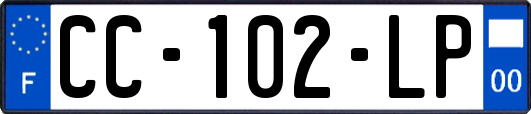 F
CC-102-LP
00